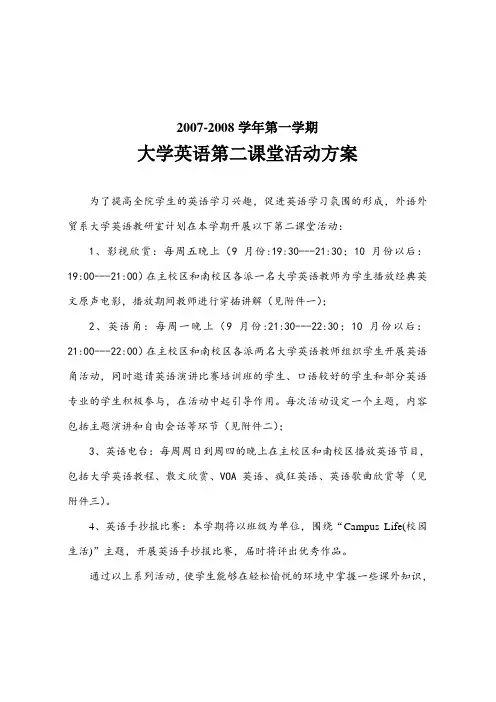 2007-2008 学年第一学期

大学英语第二课堂活动方案

为了提高全院学生的英语学习兴趣，促进英语学习氛围的形成，外语外贸系大学英语教研室计划在本学期开展以下第二课堂活动：

1、影视欣赏：每周五晚上（9 月份:19:30---21:30；10 月份以后：19:00---21:00）在主校区和南校区各派一名大学英语教师为学生播放经典英文原声电影，播放期间教师进行穿插讲解（见附件一）；

2、英语角：每周一晚上（9 月份:21:30---22:30；10 月份以后：21:00---22:00）在主校区和南校区各派两名大学英语教师组织学生开展英语角活动，同时邀请英语演讲比赛培训班的学生、口语较好的学生和部分英语专业的学生积极参与，在活动中起引导作用。每次活动设定一个主题，内容包括主题演讲和自由会话等环节（见附件二）；

3、英语电台：每周周日到周四的晚上在主校区和南校区播放英语节目，包括大学英语教程、散文欣赏、VOA 英语、疯狂英语、英语歌曲欣赏等（见附件三）。

4、英语手抄报比赛：本学期将以班级为单位，围绕“Campus Life(校园生活)”主题，开展英语手抄报比赛，届时将评出优秀作品。

通过以上系列活动，使学生能够在轻松愉悦的环境中掌握一些课外知识，